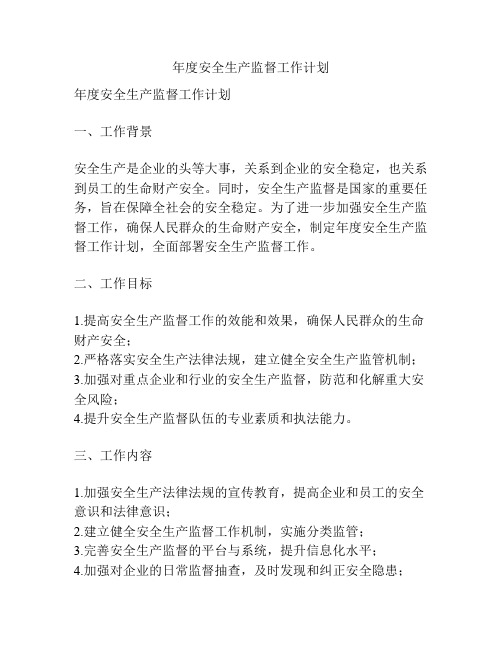 年度安全生产监督工作计划

年度安全生产监督工作计划

一、工作背景

安全生产是企业的头等大事，关系到企业的安全稳定，也关系到员工的生命财产安全。同时，安全生产监督是国家的重要任务，旨在保障全社会的安全稳定。为了进一步加强安全生产监督工作，确保人民群众的生命财产安全，制定年度安全生产监督工作计划，全面部署安全生产监督工作。

二、工作目标

1.提高安全生产监督工作的效能和效果，确保人民群众的生命财产安全；
2.严格落实安全生产法律法规，建立健全安全生产监管机制；
3.加强对重点企业和行业的安全生产监督，防范和化解重大安全风险；
4.提升安全生产监督队伍的专业素质和执法能力。

三、工作内容

1.加强安全生产法律法规的宣传教育，提高企业和员工的安全意识和法律意识；
2.建立健全安全生产监督工作机制，实施分类监管；
3.完善安全生产监督的平台与系统，提升信息化水平；
4.加强对企业的日常监督抽查，及时发现和纠正安全隐患；